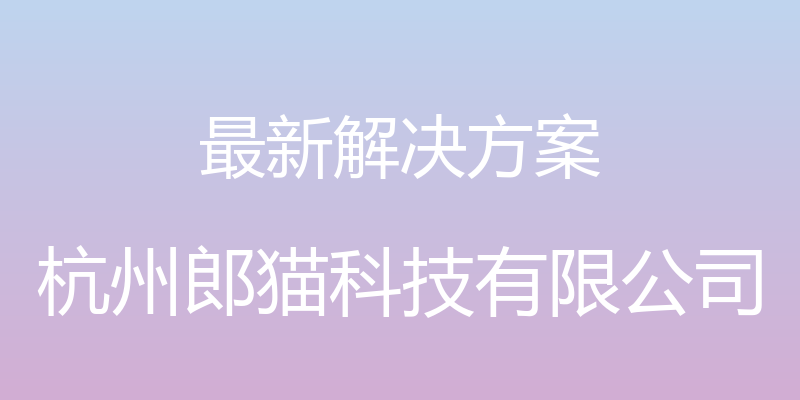 最新解决方案

杭州郎猫科技有限公司